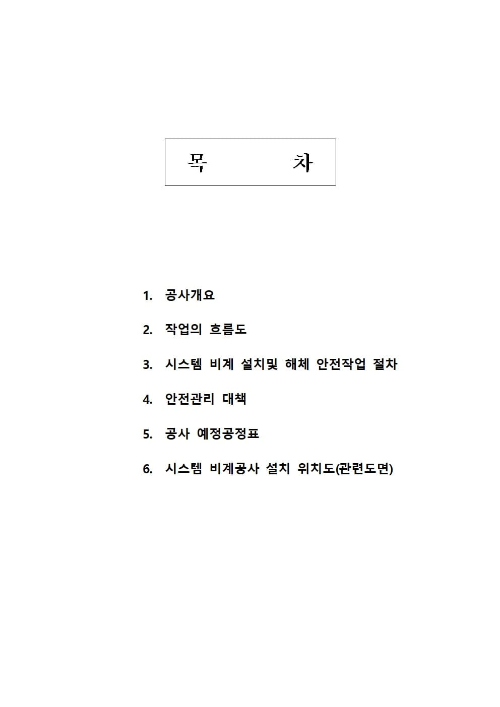 목 차

1. 공사개요

2. 작업의 흐름도

3. 시스템 비계 설치및 해체 안전작업 절차

4. 안전관리 대책

5. 공사 예정공정표

6. 시스템 비계공사 설치 위치도(관련도면)